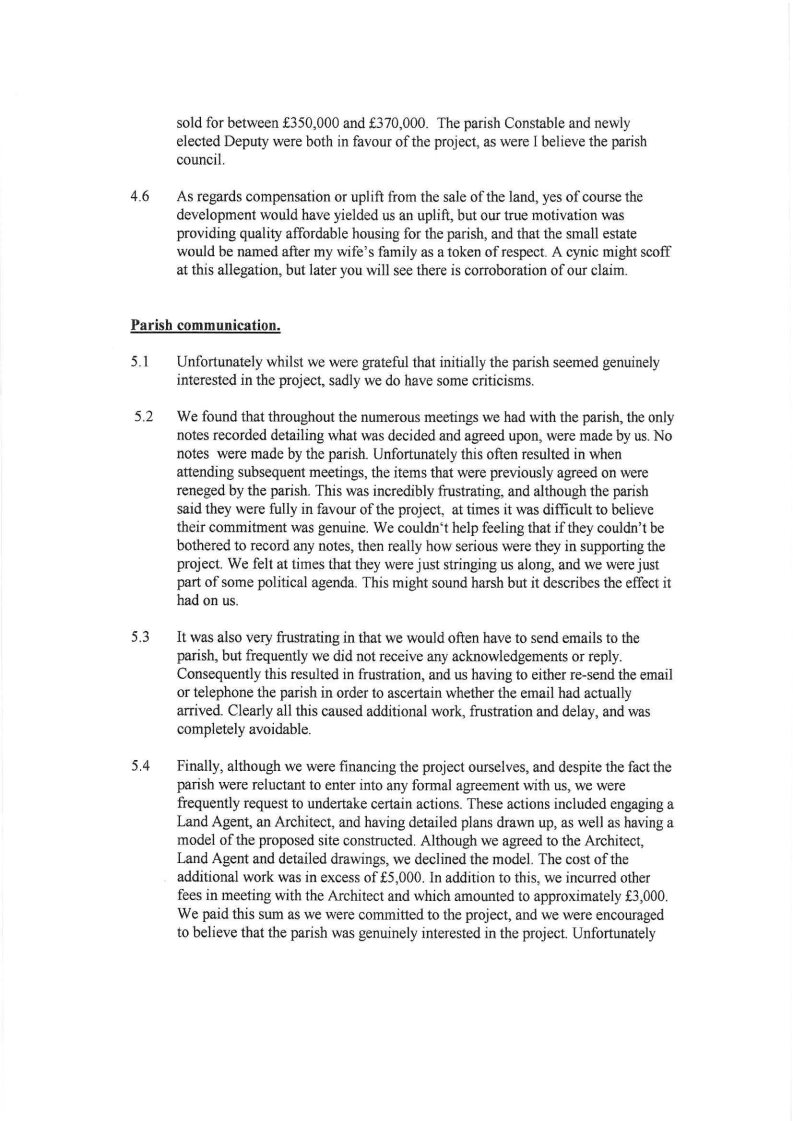 sold for between £350,000 and £370,000. The parish Constable and newly elected Deputy were both in favour of the project, as were I believe the parish council.

4.6 As regards compensation or uplift from the sale of the land, yes of course the development would have yielded us an uplift, but our true motivation was providing quality affordable housing for the parish, and that the small estate would be named after my wife's family as a token of respect. A cynic might scoff at this allegation, but later you will see there is corroboration of our claim.

Parish communication.

5.1 Unfortunately whilst we were grateful that initially the parish seemed genuinely interested in the project, sadly we do have some criticisms.

5.2 We found that throughout the numerous meetings we had with the parish, the only notes recorded detailing what was decided and agreed upon, were made by us. No notes were made by the parish. Unfortunately this often resulted in when attending subsequent meetings, the items that were previously agreed on were reneged by the parish. This was incredibly frustrating, and although the parish said they were fully in favour of the project, at times it was difficult to believe their commitment was genuine. We couldn't help feeling that if they couldn't be bothered to record any notes, then really how serious were they in supporting the project. We felt at times that they were just stringing us along, and we were just part of some political agenda. This might sound harsh but it describes the effect it had on us.

5.3 It was also very frustrating in that we would often have to send emails to the parish, but frequently we did not receive any acknowledgements or reply. Consequently this resulted in frustration, and us having to either re-send the email or telephone the parish in order to ascertain whether the email had actually arrived. Clearly all this caused additional work, frustration and delay, and was completely avoidable.

5.4 Finally, although we were financing the project ourselves, and despite the fact the parish were reluctant to enter into any formal agreement with us, we were frequently request to undertake certain actions. These actions included engaging a Land Agent, an Architect, and having detailed plans drawn up, as well as having a model of the proposed site constructed. Although we agreed to the Architect, Land Agent and detailed drawings, we declined the model. The cost of the additional work was in excess of £5,000. In addition to this, we incurred other fees in meeting with the Architect and which amounted to approximately £3,000. We paid this sum as we were committed to the project, and we were encouraged to believe that the parish was genuinely interested in the project. Unfortunately